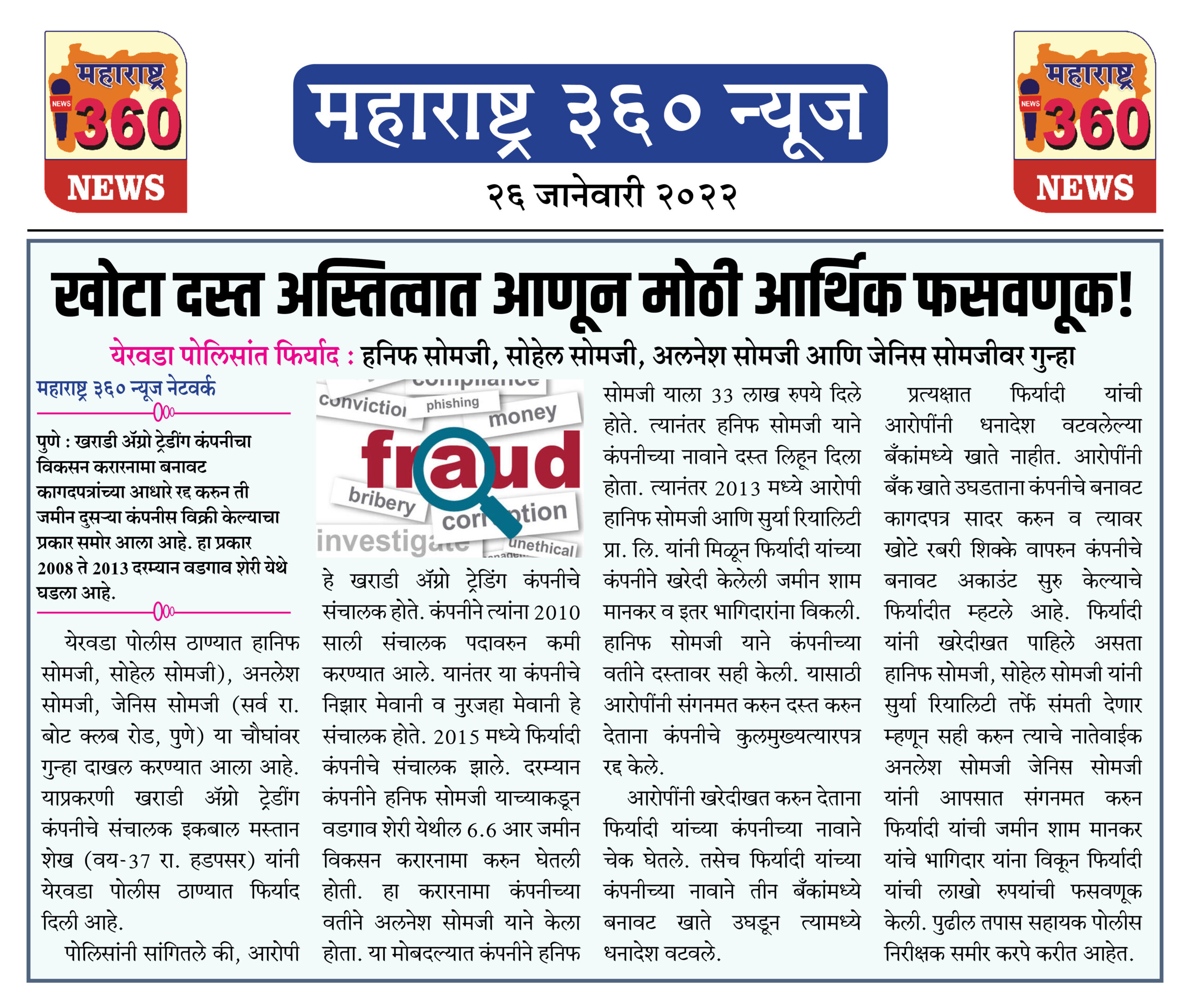 महाराष्ट्र NEWS 360 NEWS

महाराष्ट्र ३६० न्यूज

२६ जानेवारी २०२२

महाराष्ट्र NEWS 360 NEWS

खोटा दस्त अस्तित्वात आणून मोठी आर्थिक फसवणूक!

येरवडा पोलिसांत फिर्याद : हनिफ सोमजी, सोहेल सोमजी, अलनेश सोमजी आणि जेनिस सोमजीवर गुन्हा

महाराष्ट्र ३६० न्यूज नेटवर्क

पुणे : खराडी ॲग्रो ट्रेडींग कंपनीचा विकसन करारनामा बनावट कागदपत्रांच्या आधारे रद्द करुन ती जमीन दुसऱ्या कंपनीस विक्री केल्याचा प्रकार समोर आला आहे. हा प्रकार 2008 ते 2013 दरम्यान वडगाव शेरी येथे घडला आहे.

येरवडा पोलीस ठाण्यात हानिफ सोमजी, सोहेल सोमजी), अनलेश सोमजी, जेनिस सोमजी (सर्व रा. बोट क्लब रोड, पुणे) या चौघांवर गुन्हा दाखल करण्यात आला आहे. याप्रकरणी खराडी ॲग्रो ट्रेडींग कंपनीचे संचालक इकबाल मस्तान शेख (वय-37 रा. हडपसर) यांनी येरवडा पोलीस ठाण्यात फिर्याद दिली आहे.

पोलिसांनी सांगितले की, आरोपी

compliance conviction phishing money fraud bribery corruption investigate unethical

हे खराडी ॲग्रो ट्रेडिंग कंपनीचे संचालक होते. कंपनीने त्यांना 2010 साली संचालक पदावरुन कमी करण्यात आले. यानंतर या कंपनीचे निझार मेवानी व नुरजहा मेवानी हे संचालक होते. 2015 मध्ये फिर्यादी कंपनीचे संचालक झाले. दरम्यान कंपनीने हनिफ सोमजी याच्याकडून वडगाव शेरी येथील 6.6 आर जमीन विकसन करारनामा करुन घेतली होती. हा करारनामा कंपनीच्या वतीने अलनेश सोमजी याने केला होता. या मोबदल्यात कंपनीने हनिफ सोमजी याला 33 लाख रुपये दिले होते. त्यानंतर हनिफ सोमजी याने कंपनीच्या नावाने दस्त लिहून दिला होता. त्यानंतर 2013 मध्ये आरोपी हानिफ सोमजी आणि सुर्या रियालिटी प्रा. लि. यांनी मिळून फिर्यादी यांच्या कंपनीने खरेदी केलेली जमीन शाम मानकर व इतर भागिदारांना विकली. हानिफ सोमजी याने कंपनीच्या वतीने दस्तावर सही केली. यासाठी आरोपींनी संगनमत करुन दस्त करुन देताना कंपनीचे कुलमुख्यत्यारपत्र रद्द केले.

आरोपींनी खरेदीखत करुन देताना फिर्यादी यांच्या कंपनीच्या नावाने चेक घेतले. तसेच फिर्यादी यांच्या कंपनीच्या नावाने तीन बँकांमध्ये बनावट खाते उघडून त्यामध्ये धनादेश वटवले.

प्रत्यक्षात फिर्यादी यांची आरोपींनी धनादेश वटवलेल्या बँकांमध्ये खाते नाहीत. आरोपींनी बँक खाते उघडताना कंपनीचे बनावट कागदपत्र सादर करुन व त्यावर खोटे रबरी शिक्के वापरुन कंपनीचे बनावट अकाउंट सुरु केल्याचे फिर्यादीत म्हटले आहे. फिर्यादी यांनी खरेदीखत पाहिले असता हानिफ सोमजी, सोहेल सोमजी यांनी सुर्या रियालिटी तर्फे संमती देणार म्हणून सही करुन त्याचे नातेवाईक अनलेश सोमजी जेनिस सोमजी यांनी आपसात संगनमत करुन फिर्यादी यांची जमीन शाम मानकर यांचे भागिदार यांना विकून फिर्यादी यांची लाखो रुपयांची फसवणूक केली. पुढील तपास सहायक पोलीस निरीक्षक समीर करपे करीत आहेत.